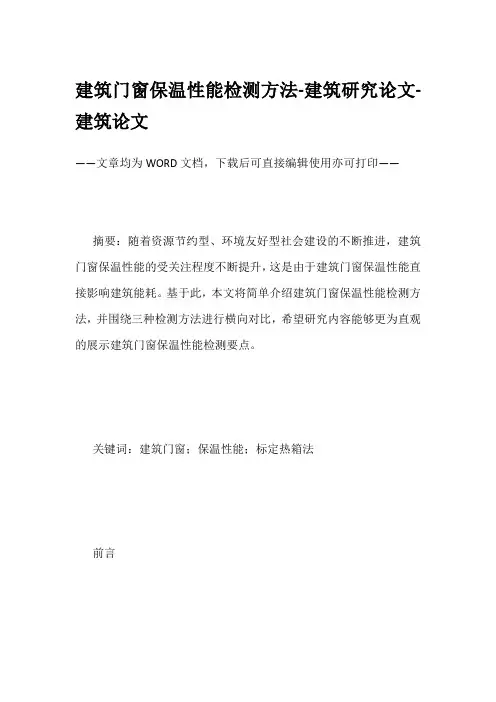 建筑门窗保温性能检测方法-建筑研究论文-建筑论文

——文章均为WORD文档，下载后可直接编辑使用亦可打印——

摘要：随着资源节约型、环境友好型社会建设的不断推进，建筑门窗保温性能的受关注程度不断提升，这是由于建筑门窗保温性能直接影响建筑能耗。基于此，本文将简单介绍建筑门窗保温性能检测方法，并围绕三种检测方法进行横向对比，希望研究内容能够更为直观的展示建筑门窗保温性能检测要点。

关键词：建筑门窗；保温性能；标定热箱法

前言